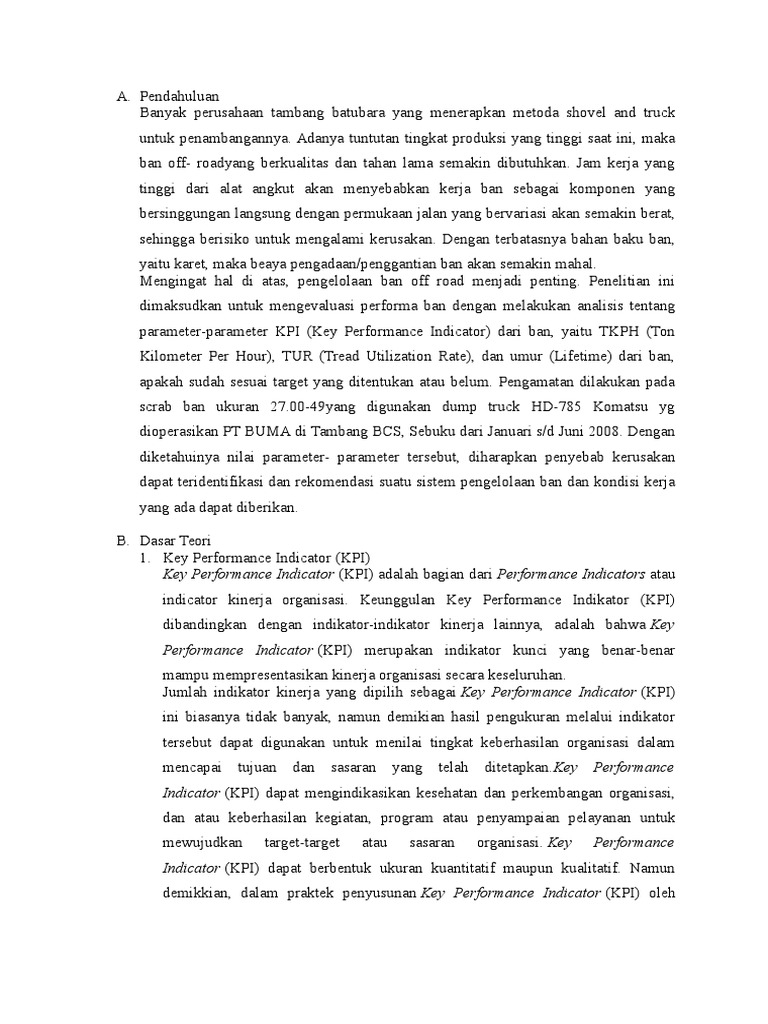 A. Pendahuluan

Banyak perusahaan tambang batubara yang menerapkan metoda shovel and truck untuk penambangannya. Adanya tuntutan tingkat produksi yang tinggi saat ini, maka ban off- roadyang berkualitas dan tahan lama semakin dibutuhkan. Jam kerja yang tinggi dari alat angkut akan menyebabkan kerja ban sebagai komponen yang bersinggungan langsung dengan permukaan jalan yang bervariasi akan semakin berat, sehingga berisiko untuk mengalami kerusakan. Dengan terbatasnya bahan baku ban, yaitu karet, maka beaya pengadaan/penggantian ban akan semakin mahal.

Mengingat hal di atas, pengelolaan ban off road menjadi penting. Penelitian ini dimaksudkan untuk mengevaluasi performa ban dengan melakukan analisis tentang parameter-parameter KPI (Key Performance Indicator) dari ban, yaitu TKPH (Ton Kilometer Per Hour), TUR (Tread Utilization Rate), dan umur (Lifetime) dari ban, apakah sudah sesuai target yang ditentukan atau belum. Pengamatan dilakukan pada scrab ban ukuran 27.00-49yang digunakan dump truck HD-785 Komatsu yg dioperasikan PT BUMA di Tambang BCS, Sebuku dari Januari s/d Juni 2008. Dengan diketahuinya nilai parameter- parameter tersebut, diharapkan penyebab kerusakan dapat teridentifikasi dan rekomendasi suatu sistem pengelolaan ban dan kondisi kerja yang ada dapat diberikan.

B. Dasar Teori

1. Key Performance Indicator (KPI)

Key Performance Indicator (KPI) adalah bagian dari Performance Indicators atau indicator kinerja organisasi. Keunggulan Key Performance Indikator (KPI) dibandingkan dengan indikator-indikator kinerja lainnya, adalah bahwa Key Performance Indicator (KPI) merupakan indikator kunci yang benar-benar mampu mempresentasikan kinerja organisasi secara keseluruhan.

Jumlah indikator kinerja yang dipilih sebagai Key Performance Indicator (KPI) ini biasanya tidak banyak, namun demikian hasil pengukuran melalui indikator tersebut dapat digunakan untuk menilai tingkat keberhasilan organisasi dalam mencapai tujuan dan sasaran yang telah ditetapkan.Key Performance Indicator (KPI) dapat mengindikasikan kesehatan dan perkembangan organisasi, dan atau keberhasilan kegiatan, program atau penyampaian pelayanan untuk mewujudkan target-target atau sasaran organisasi. Key Performance Indicator (KPI) dapat berbentuk ukuran kuantitatif maupun kualitatif. Namun demikkian, dalam praktek penyusunan Key Performance Indicator (KPI) oleh